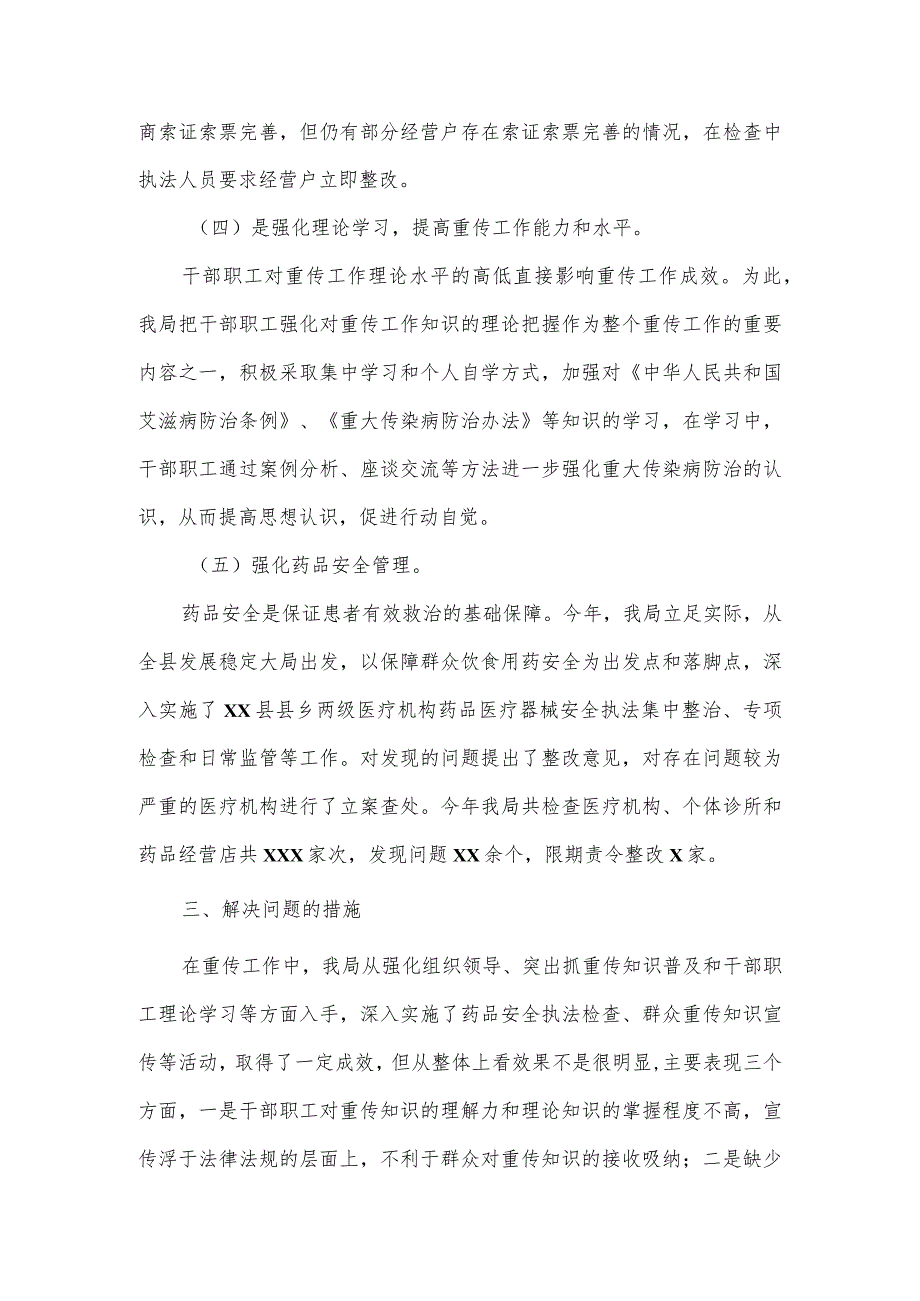 商索证索票完善，但仍有部分经营户存在索证索票完善的情况，在检查中执法人员要求经营户立即整改。

（四）是强化理论学习，提高重传工作能力和水平。

干部职工对重传工作理论水平的高低直接影响重传工作成效。为此，我局把干部职工强化对重传工作知识的理论把握作为整个重传工作的重要内容之一，积极采取集中学习和个人自学方式，加强对《中华人民共和国艾滋病防治条例》、《重大传染病防治办法》等知识的学习，在学习中，干部职工通过案例分析、座谈交流等方法进一步强化重大传染病防治的认识，从而提高思想认识，促进行动自觉。

（五）强化药品安全管理。

药品安全是保证患者有效救治的基础保障。今年，我局立足实际，从全县发展稳定大局出发，以保障群众饮食用药安全为出发点和落脚点，深入实施了XX县县乡两级医疗机构药品医疗器械安全执法集中整治、专项检查和日常监管等工作。对发现的问题提出了整改意见，对存在问题较为严重的医疗机构进行了立案查处。今年我局共检查医疗机构、个体诊所和药品经营店共XXX家次，发现问题XX余个，限期责令整改X家。

三、解决问题的措施

在重传工作中，我局从强化组织领导、突出抓重传知识普及和干部职工理论学习等方面入手，深入实施了药品安全执法检查、群众重传知识宣传等活动，取得了一定成效，但从整体上看效果不是很明显，主要表现三个方面，一是干部职工对重传知识的理解力和理论知识的掌握程度不高，宣传浮于法律法规的层面上，不利于群众对重传知识的接收吸纳；二是缺少